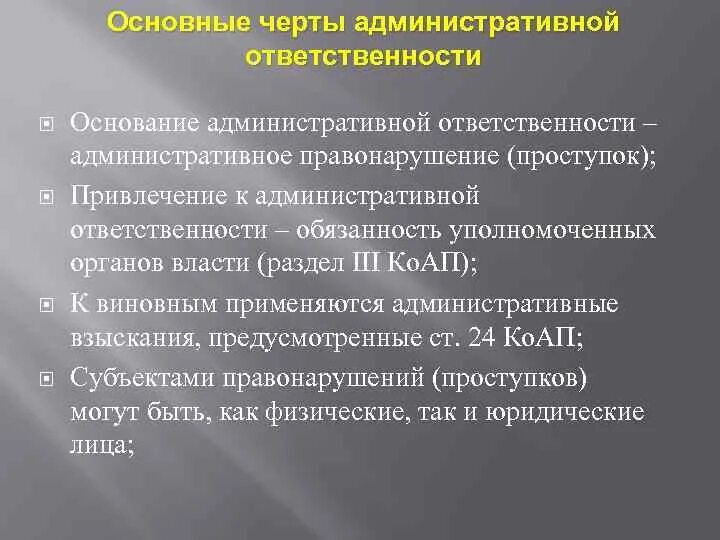 Основные черты административной ответственности

Основание административной ответственности – административное правонарушение (проступок);

Привлечение к административной ответственности – обязанность уполномоченных органов власти (раздел III КоАП);

К виновным применяются административные взыскания, предусмотренные ст. 24 КоАП;

Субъектами правонарушений (проступков) могут быть, как физические, так и юридические лица;